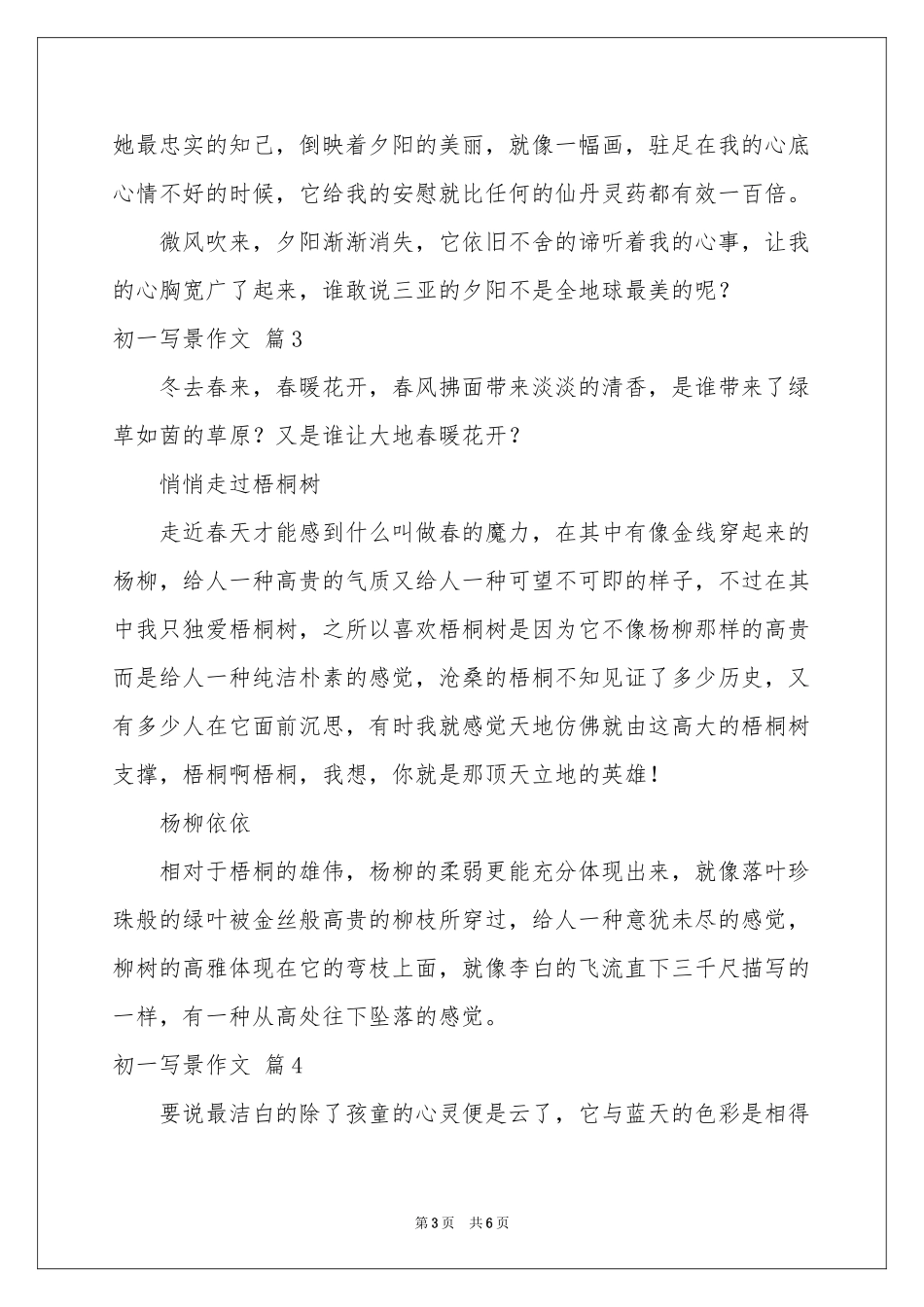 她最忠实的知己，倒映着夕阳的美丽，就像一幅画，驻足在我的心底心情不好的时候，它给我的安慰就比任何的仙丹灵药都有效一百倍。

微风吹来，夕阳渐渐消失，它依旧不舍的谛听着我的心事，让我的心胸宽广了起来，谁敢说三亚的夕阳不是全地球最美的呢？

初一写景作文 篇3

冬去春来，春暖花开，春风拂面带来淡淡的清香，是谁带来了绿草如茵的草原？又是谁让大地春暖花开？

悄悄走过梧桐树

走近春天才能感到什么叫做春的魔力，在其中有像金线穿起来的杨柳，给人一种高贵的气质又给人一种可望不可即的样子，不过在其中我只独爱梧桐树，之所以喜欢梧桐树是因为它不像杨柳那样的高贵而是给人一种纯洁朴素的感觉，沧桑的梧桐不知见证了多少历史，又有多少人在它面前沉思，有时我就感觉天地仿佛就由这高大的梧桐树支撑，梧桐啊梧桐，我想，你就是那顶天立地的英雄！

杨柳依依

相对于梧桐的雄伟，杨柳的柔弱更能充分体现出来，就像落叶珍珠般的绿叶被金丝般高贵的柳枝所穿过，给人一种意犹未尽的感觉，柳树的高雅体现在它的弯枝上面，就像李白的飞流直下三千尺描写的一样，有一种从高处往下坠落的感觉。

初一写景作文 篇4

要说最洁白的除了孩童的心灵便是云了，它与蓝天的色彩是相得

第3页 共6页